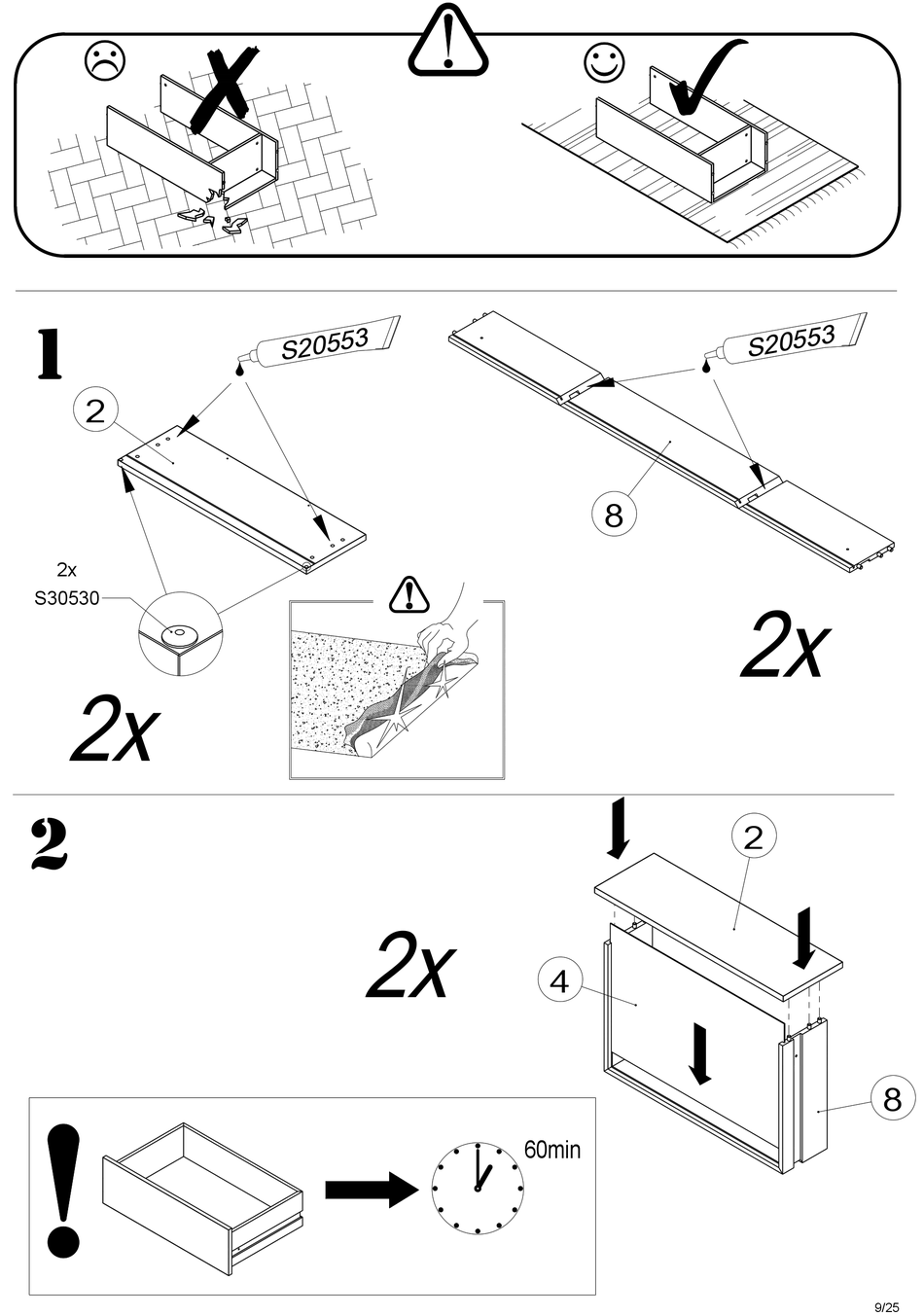 1

S20553

2

2x
S30530

2x

S20553

8

2x

2

2x

2

4

8

60min

9/25